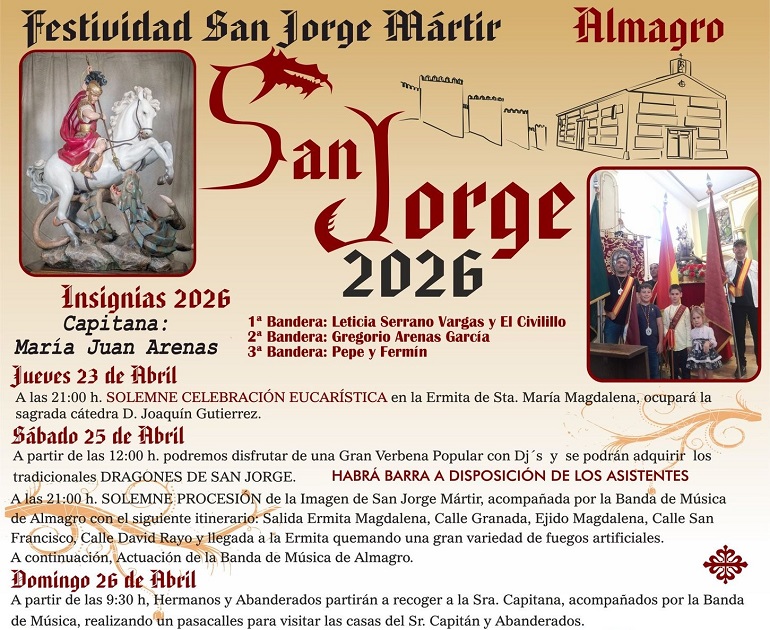 Festividad San Jorge Mártir

Almagro

San Jorge

2026

Insignias 2026

Capitana:
María Juan Arenas

1ª Bandera: Leticia Serrano Vargas y El Civilillo
2ª Bandera: Gregorio Arenas García
3ª Bandera: Pepe y Fermín

Jueves 23 de Abril

A las 21:00 h. SOLEMNE CELEBRACIÓN EUCARÍSTICA en la Ermita de Sta. María Magdalena, ocupará la sagrada cátedra D. Joaquín Gutierrez.

Sábado 25 de Abril

A partir de las 12:00 h. podremos disfrutar de una Gran Verbena Popular con Dj´s y se podrán adquirir los tradicionales DRAGONES DE SAN JORGE. HABRÁ BARRA A DISPOSICIÓN DE LOS ASISTENTES

A las 21:00 h. SOLEMNE PROCESIÓN de la Imagen de San Jorge Mártir, acompañada por la Banda de Música de Almagro con el siguiente itinerario: Salida Ermita Magdalena, Calle Granada, Ejido Magdalena, Calle San Francisco, Calle David Rayo y llegada a la Ermita quemando una gran variedad de fuegos artificiales.
A continuación, Actuación de la Banda de Música de Almagro.

Domingo 26 de Abril

A partir de las 9:30 h, Hermanos y Abanderados partirán a recoger a la Sra. Capitana, acompañados por la Banda de Música, realizando un pasacalles para visitar las casas del Sr. Capitán y Abanderados.